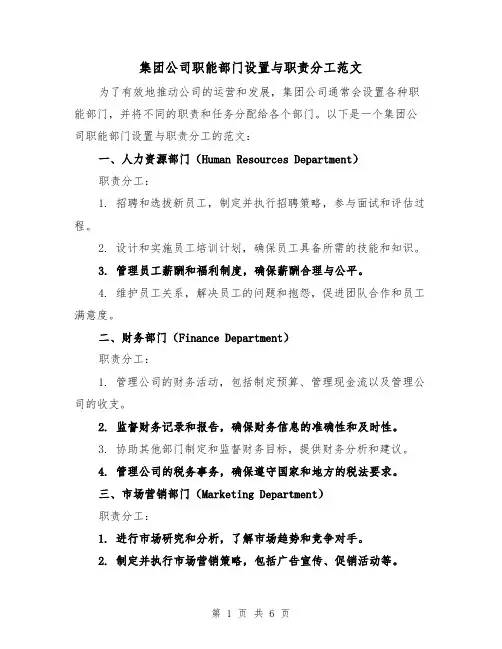 集团公司职能部门设置与职责分工范文

为了有效地推动公司的运营和发展，集团公司通常会设置各种职能部门，并将不同的职责和任务分配给各个部门。以下是一个集团公司职能部门设置与职责分工的范文：

一、人力资源部门（Human Resources Department）

职责分工：

1. 招聘和选拔新员工，制定并执行招聘策略，参与面试和评估过程。

2. 设计和实施员工培训计划，确保员工具备所需的技能和知识。

3. 管理员工薪酬和福利制度，确保薪酬合理与公平。

4. 维护员工关系，解决员工的问题和抱怨，促进团队合作和员工满意度。

二、财务部门（Finance Department）

职责分工：

1. 管理公司的财务活动，包括制定预算、管理现金流以及管理公司的收支。

2. 监督财务记录和报告，确保财务信息的准确性和及时性。

3. 协助其他部门制定和监督财务目标，提供财务分析和建议。

4. 管理公司的税务事务，确保遵守国家和地方的税法要求。

三、市场营销部门（Marketing Department）

职责分工：

1. 进行市场研究和分析，了解市场趋势和竞争对手。

2. 制定并执行市场营销策略，包括广告宣传、促销活动等。

第 1 页 共 6 页